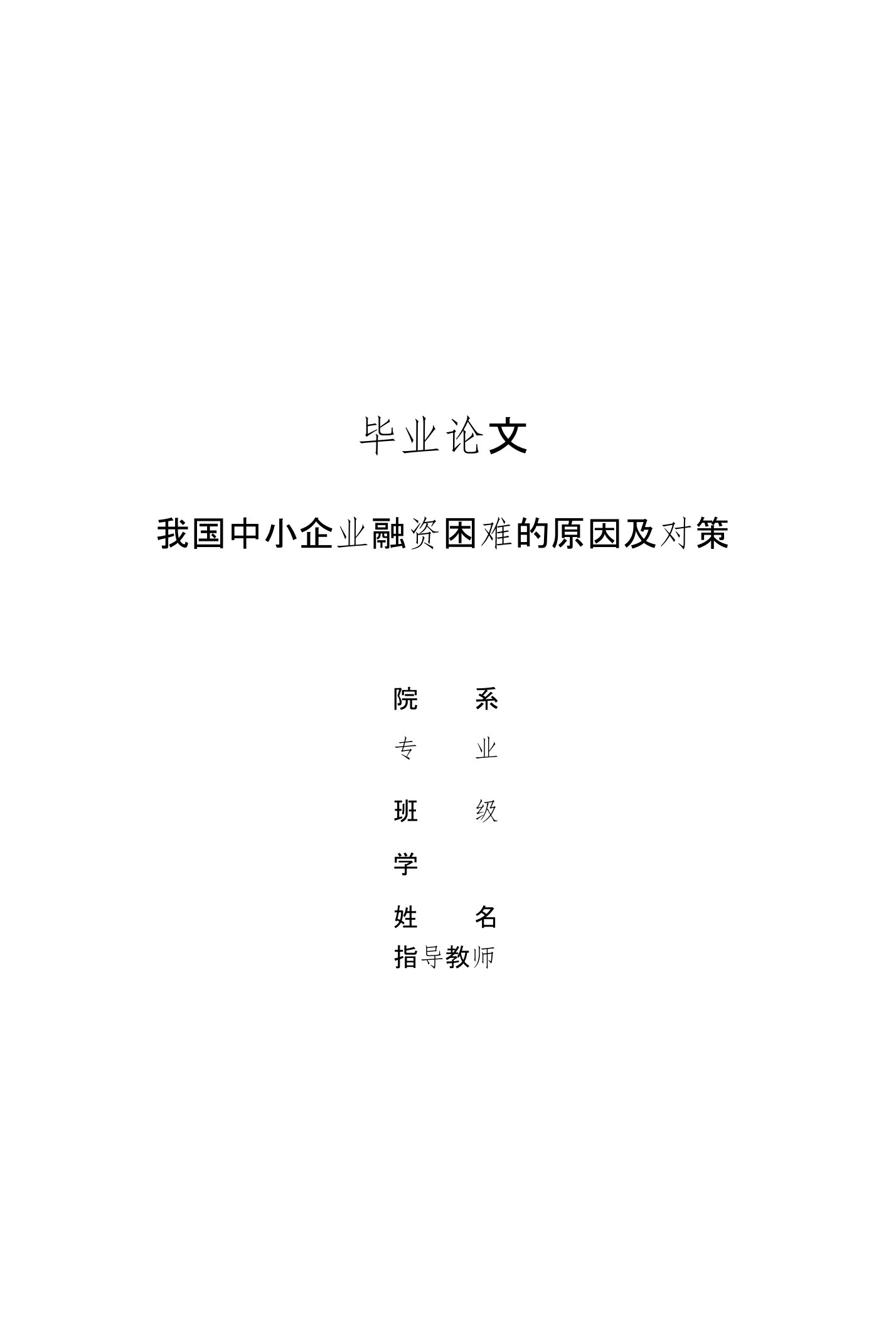 毕业论文

我国中小企业融资困难的原因及对策

院 系

专 业

班 级

学

姓 名

指导教师